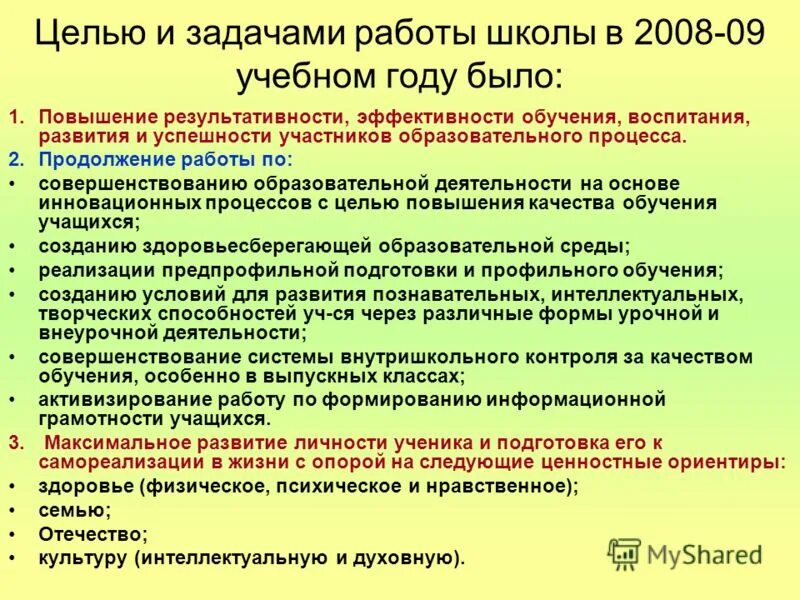 Целью и задачами работы школы в 2008-09 учебном году было:

1. Повышение результативности, эффективности обучения, воспитания, развития и успешности участников образовательного процесса.

2. Продолжение работы по:

• совершенствованию образовательной деятельности на основе инновационных процессов с целью повышения качества обучения учащихся;

• созданию здоровьесберегающей образовательной среды;

• реализации предпрофильной подготовки и профильного обучения;

• созданию условий для развития познавательных, интеллектуальных, творческих способностей уч-ся через различные формы урочной и внеурочной деятельности;

• совершенствование системы внутришкольного контроля за качеством обучения, особенно в выпускных классах;

• активизирование работу по формированию информационной грамотности учащихся.

3. Максимальное развитие личности ученика и подготовка его к самореализации в жизни с опорой на следующие ценностные ориентиры:

• здоровье (физическое, психическое и нравственное);

• семью;

• Отечество;

• культуру (интеллектуальную и духовную).

MyShared